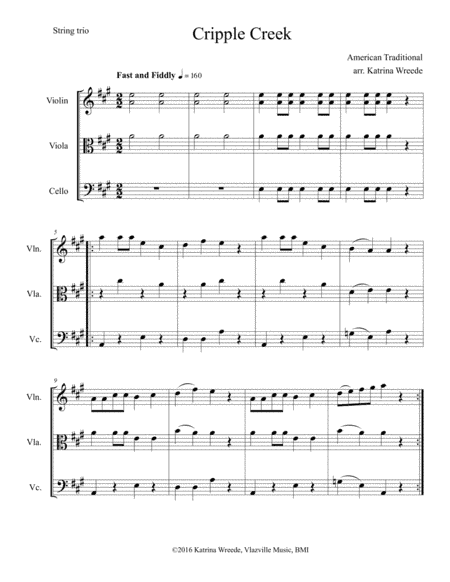 String trio

Cripple Creek

American Traditional
arr. Katrina Wreede

Fast and Fiddly ♩ = 160

Violin

Viola

Cello

5

Vln.

Vla.

Vc.

9

Vln.

Vla.

Vc.

©2016 Katrina Wreede, Vlazville Music, BMI